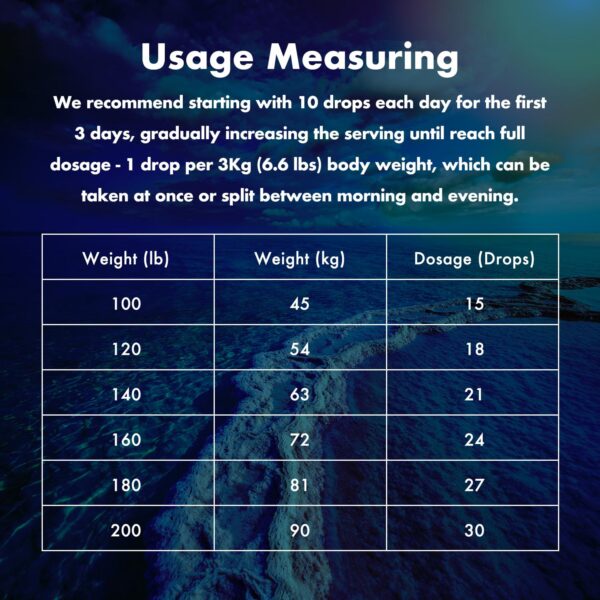 Usage Measuring

We recommend starting with 10 drops each day for the first 3 days, gradually increasing the serving until reach full dosage - 1 drop per 3Kg (6.6 lbs) body weight, which can be taken at once or split between morning and evening.

| Weight (lb) | Weight (kg) | Dosage (Drops) |
|---|---|---|
| 100 | 45 | 15 |
| 120 | 54 | 18 |
| 140 | 63 | 21 |
| 160 | 72 | 24 |
| 180 | 81 | 27 |
| 200 | 90 | 30 |